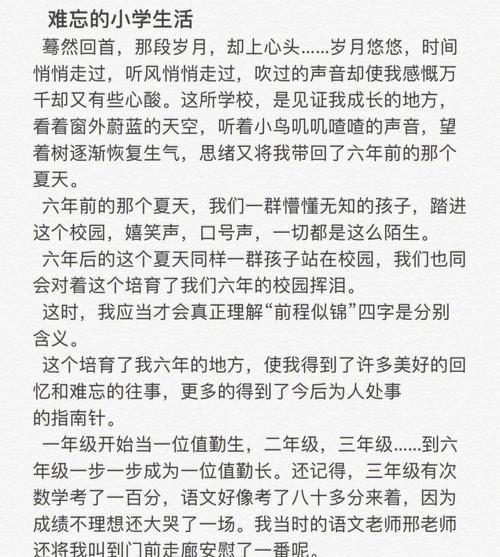 难忘的小学生活

蓦然回首，那段岁月，却上心头……岁月悠悠，时间悄悄走过，听风悄悄走过，吹过的声音却使我感慨万千却又有些心酸。这所学校，是见证我成长的地方，看着窗外蔚蓝的天空，听着小鸟叽叽喳喳的声音，望着树逐渐恢复生气，思绪又将我带回了六年前的那个夏天。

六年前的那个夏天，我们一群懵懂无知的孩子，踏进这个校园，嬉笑声，口号声，一切都是这么陌生。

六年后的这个夏天同样一群孩子站在校园，我们也同会对着这个培育了我们六年的校园挥泪。

这时，我应当才会真正理解“前程似锦”四字是分别含义。

这个培育了我六年的地方，使我得到了许多美好的回忆和难忘的往事，更多的得到了今后为人处事的指南针。

一年级开始当一位值勤生，二年级，三年级……到六年级一步一步成为一位值勤长。还记得，三年级有次数学考了一百分，语文好像考了八十多分来着，因为成绩不理想还大哭了一场。我当时的语文老师邢老师还将我叫到门前走廊安慰了一番呢。